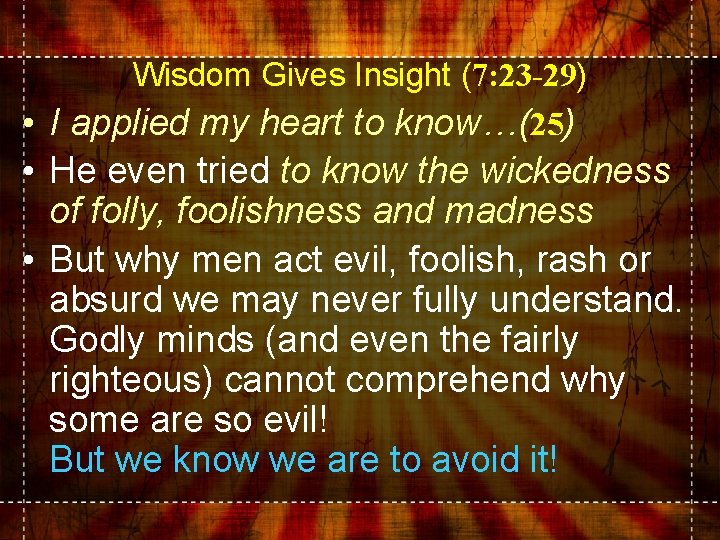 Wisdom Gives Insight (7:23-29)

• I applied my heart to know…(25)
• He even tried to know the wickedness of folly, foolishness and madness
• But why men act evil, foolish, rash or absurd we may never fully understand. Godly minds (and even the fairly righteous) cannot comprehend why some are so evil!
But we know we are to avoid it!